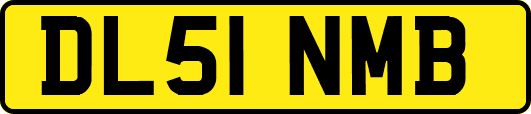 DL51 NMB